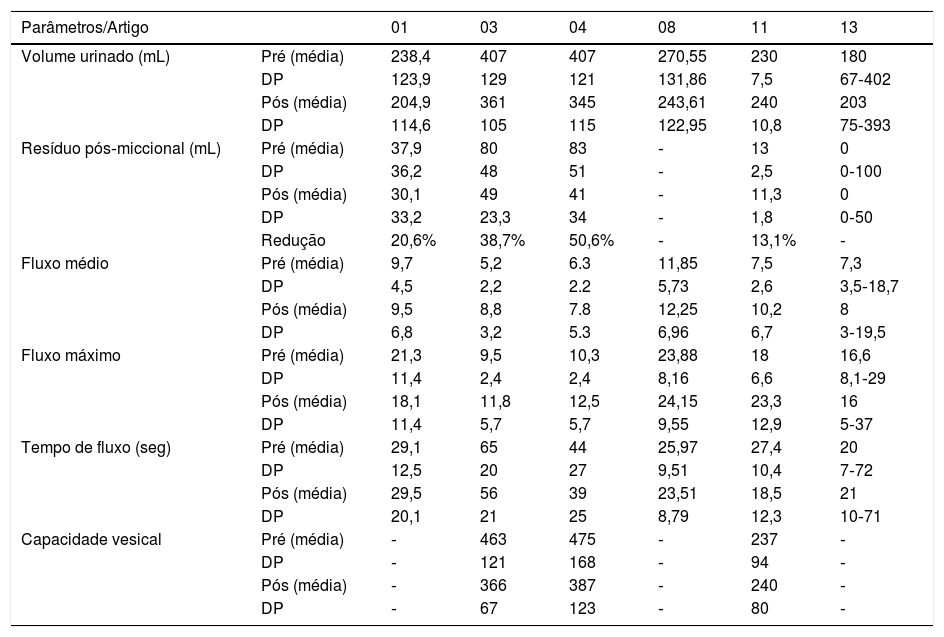 | Parâmetros/Artigo | | 01 | 03 | 04 | 08 | 11 | 13 |
|---|---|---|---|---|---|---|---|
| Volume urinado (mL) | Pré (média) | 238,4 | 407 | 407 | 270,55 | 230 | 180 |
| | DP | 123,9 | 129 | 121 | 131,86 | 7,5 | 67-402 |
| | Pós (média) | 204,9 | 361 | 345 | 243,61 | 240 | 203 |
| | DP | 114,6 | 105 | 115 | 122,95 | 10,8 | 75-393 |
| Resíduo pós-miccional (mL) | Pré (média) | 37,9 | 80 | 83 | - | 13 | 0 |
| | DP | 36,2 | 48 | 51 | - | 2,5 | 0-100 |
| | Pós (média) | 30,1 | 49 | 41 | - | 11,3 | 0 |
| | DP | 33,2 | 23,3 | 34 | - | 1,8 | 0-50 |
| | Redução | 20,6% | 38,7% | 50,6% | - | 13,1% | - |
| Fluxo médio | Pré (média) | 9,7 | 5,2 | 6.3 | 11,85 | 7,5 | 7,3 |
| | DP | 4,5 | 2,2 | 2.2 | 5,73 | 2,6 | 3,5-18,7 |
| | Pós (média) | 9,5 | 8,8 | 7.8 | 12,25 | 10,2 | 8 |
| | DP | 6,8 | 3,2 | 5.3 | 6,96 | 6,7 | 3-19,5 |
| Fluxo máximo | Pré (média) | 21,3 | 9,5 | 10,3 | 23,88 | 18 | 16,6 |
| | DP | 11,4 | 2,4 | 2,4 | 8,16 | 6,6 | 8,1-29 |
| | Pós (média) | 18,1 | 11,8 | 12,5 | 24,15 | 23,3 | 16 |
| | DP | 11,4 | 5,7 | 5,7 | 9,55 | 12,9 | 5-37 |
| Tempo de fluxo (seg) | Pré (média) | 29,1 | 65 | 44 | 25,97 | 27,4 | 20 |
| | DP | 12,5 | 20 | 27 | 9,51 | 10,4 | 7-72 |
| | Pós (média) | 29,5 | 56 | 39 | 23,51 | 18,5 | 21 |
| | DP | 20,1 | 21 | 25 | 8,79 | 12,3 | 10-71 |
| Capacidade vesical | Pré (média) | - | 463 | 475 | - | 237 | - |
| | DP | - | 121 | 168 | - | 94 | - |
| | Pós (média) | - | 366 | 387 | - | 240 | - |
| | DP | - | 67 | 123 | - | 80 | - |